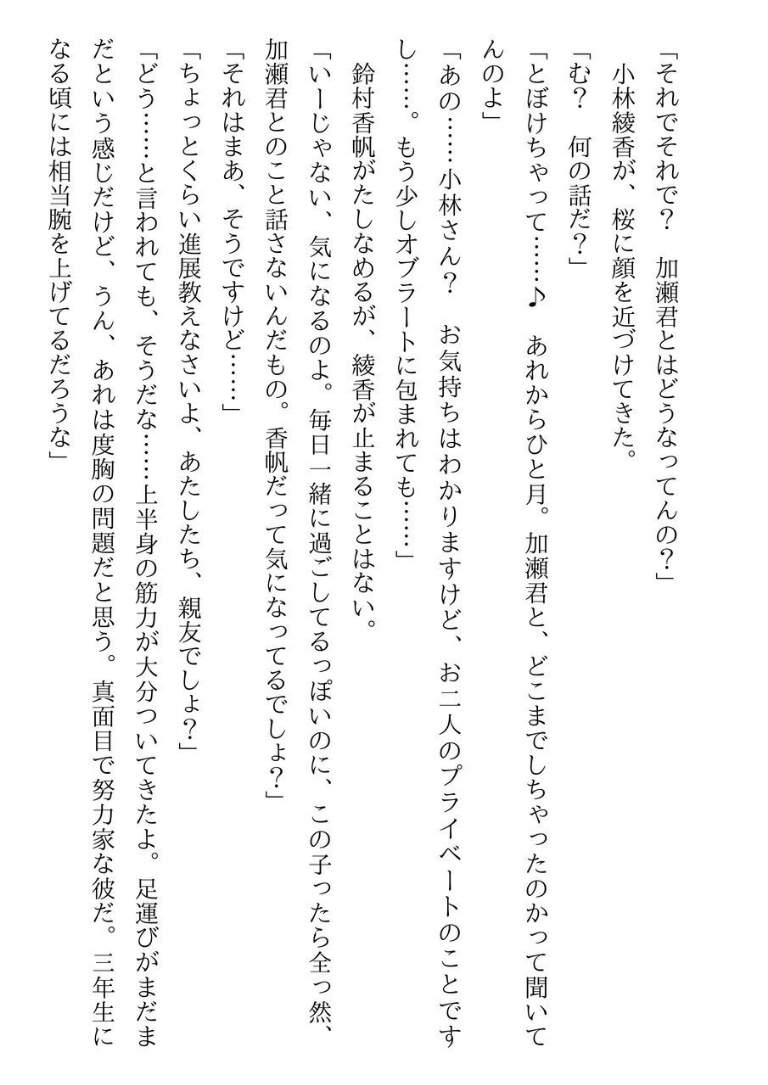 「それでそれで？　加瀬君とはどうなってんの？」
　小林綾香が、桜に顔を近づけてきた。
「む？　何の話だ？」
「とぼけちゃって……♪　あれからひと月。加瀬君と、どこまでしちゃったのかって聞いてんのよ」
「あの……小林さん？　お気持ちはわかりますけど、お二人のプライベートのことですし……。もう少しオブラートに包まれても……」
　鈴村香帆がたしなめるが、綾香が止まることはない。
「いーじゃない、気になるのよ。毎日一緒に過ごしてるっぽいのに、この子ったら全っ然、加瀬君とのこと話さないんだもの。香帆だって気になってるでしょ？」
「それはまあ、そうですけど……」
「ちょっとくらい進展教えなさいよ、あたしたち、親友でしょ？」
「どう……と言われても、そうだな……上半身の筋力が大分ついてきたよ。足運びがまだまだという感じだけど、うん、あれは度胸の問題だと思う。真面目で努力家な彼だ。三年生になる頃には相当腕を上げてるだろうな」